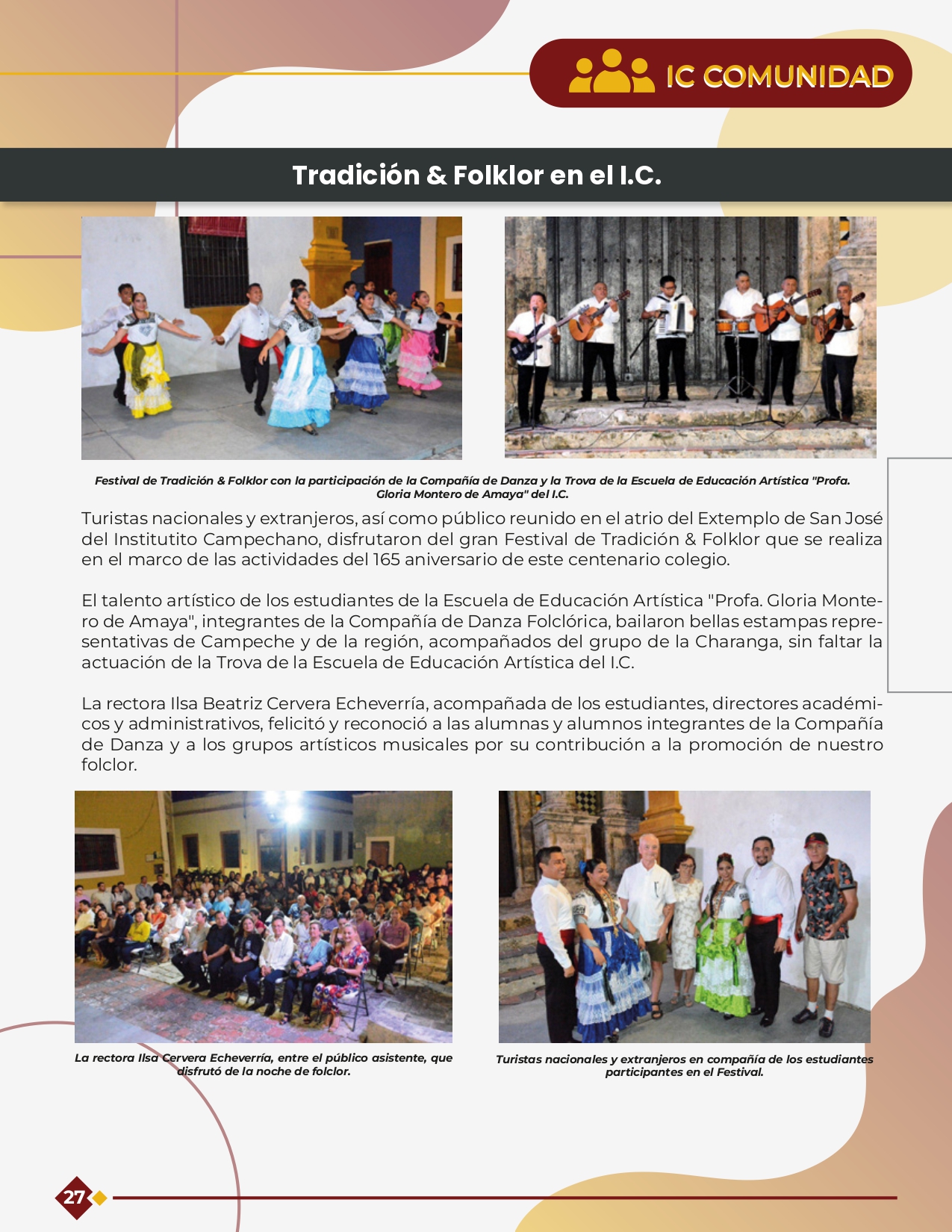 IC COMUNIDAD

Tradición & Folklor en el I.C.

Festival de Tradición & Folklor con la participación de la Compañía de Danza y la Trova de la Escuela de Educación Artística "Profa. Gloria Montero de Amaya" del I.C.

Turistas nacionales y extranjeros, así como público reunido en el atrio del Extemplo de San José del Institutito Campechano, disfrutaron del gran Festival de Tradición & Folklor que se realiza en el marco de las actividades del 165 aniversario de este centenario colegio.

El talento artístico de los estudiantes de la Escuela de Educación Artística "Profa. Gloria Montero de Amaya", integrantes de la Compañía de Danza Folclórica, bailaron bellas estampas representativas de Campeche y de la región, acompañados del grupo de la Charanga, sin faltar la actuación de la Trova de la Escuela de Educación Artística del I.C.

La rectora Ilsa Beatriz Cervera Echeverría, acompañada de los estudiantes, directores académicos y administrativos, felicitó y reconoció a las alumnas y alumnos integrantes de la Compañía de Danza y a los grupos artísticos musicales por su contribución a la promoción de nuestro folclor.

La rectora Ilsa Cervera Echeverría, entre el público asistente, que disfrutó de la noche de folclor.

Turistas nacionales y extranjeros en compañía de los estudiantes participantes en el Festival.

27